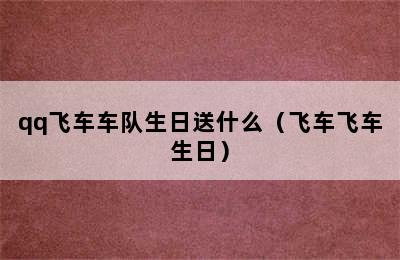 qq飞车车队生日送什么（飞车飞车生日）